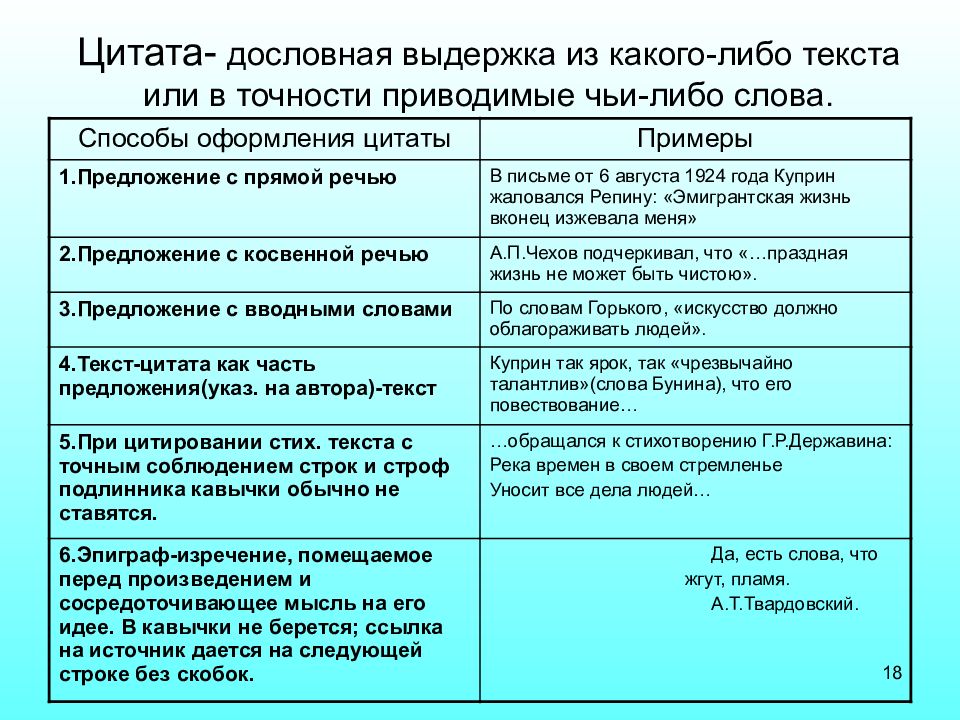 Цитата- дословная выдержка из какого-либо текста или в точности приводимые чьи-либо слова.

| Способы оформления цитаты | Примеры |
|---|---|
| 1.Предложение с прямой речью | В письме от 6 августа 1924 года Куприн жаловался Репину: «Эмигрантская жизнь вконец изжевала меня» |
| 2.Предложение с косвенной речью | А.П.Чехов подчеркивал, что «…праздная жизнь не может быть чистою». |
| 3.Предложение с вводными словами | По словам Горького, «искусство должно облагораживать людей». |
| 4.Текст-цитата как часть предложения(указ. на автора)-текст | Куприн так ярок, так «чрезвычайно талантлив»(слова Бунина), что его повествование… |
| 5.При цитировании стих. текста с точным соблюдением строк и строф подлинника кавычки обычно не ставятся. | …обращался к стихотворению Г.Р.Державина: Река времен в своем стремленье Уносит все дела людей… |
| 6.Эпиграф-изречение, помещаемое перед произведением и сосредоточивающее мысль на его идее. В кавычки не берется; ссылка на источник дается на следующей строке без скобок. | Да, есть слова, что жгут, пламя. А.Т.Твардовский. |

18